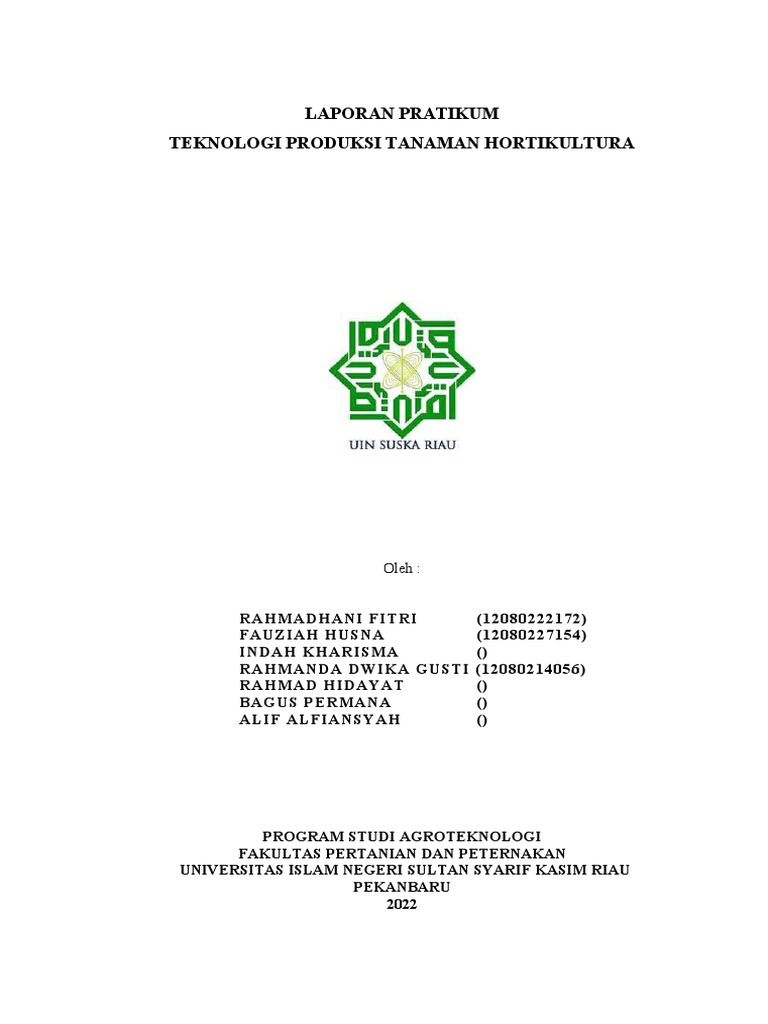 LAPORAN PRATIKUM
TEKNOLOGI PRODUKSI TANAMAN HORTIKULTURA

UIN SUSKA RIAU

Oleh :

RAHMADHANI FITRI (12080222172)
FAUZIAH HUSNA (12080227154)
INDAH KHARISMA ()
RAHMANDA DWIKA GUSTI (12080214056)
RAHMAD HIDAYAT ()
BAGUS PERMANA ()
ALIF ALFIANSYAH ()

PROGRAM STUDI AGROTEKNOLOGI
FAKULTAS PERTANIAN DAN PETERNAKAN
UNIVERSITAS ISLAM NEGERI SULTAN SYARIF KASIM RIAU
PEKANBARU
2022